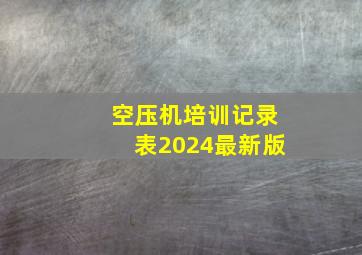 空压机培训记录表2024最新版